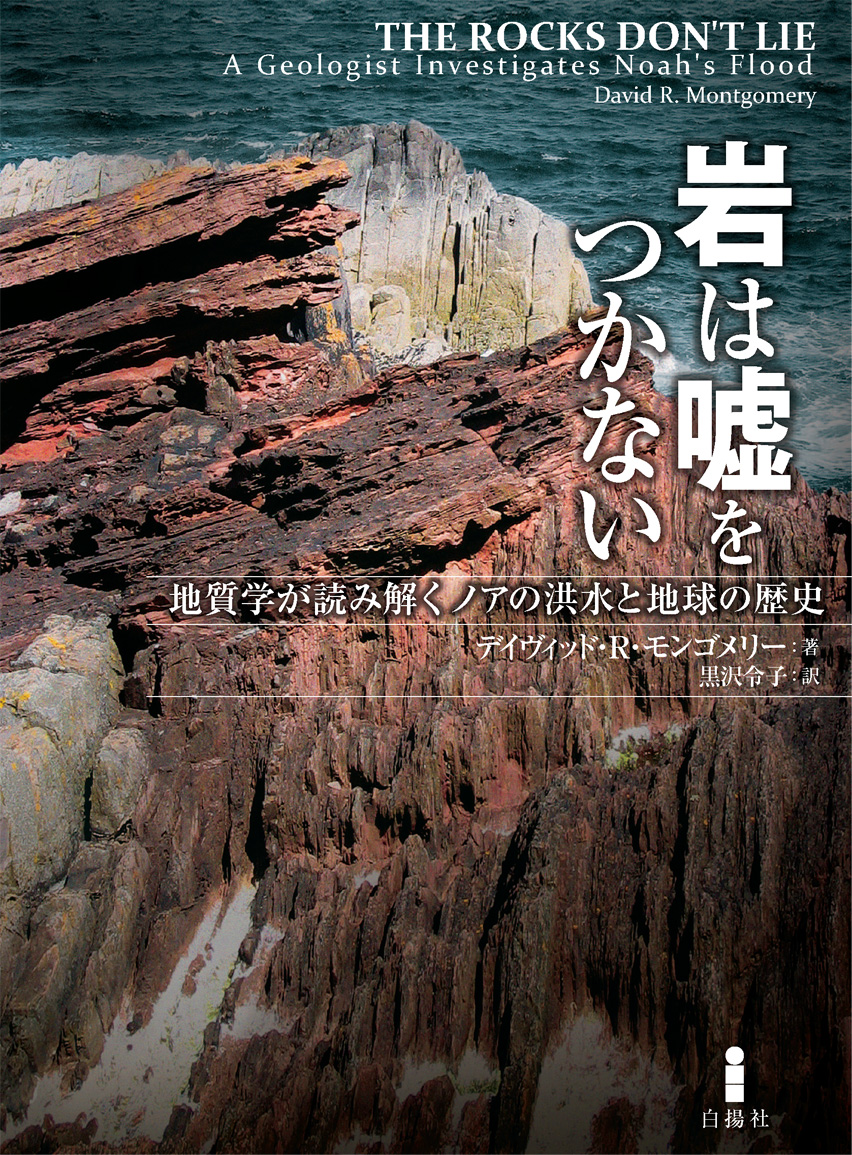 THE ROCKS DON'T LIE
A Geologist Investigates Noah's Flood
David R. Montgomery

岩は嘘をつかない

地質学が読み解くノアの洪水と地球の歴史

デイヴィッド・R・モンゴメリー：著
黒沢令子：訳

白揚社